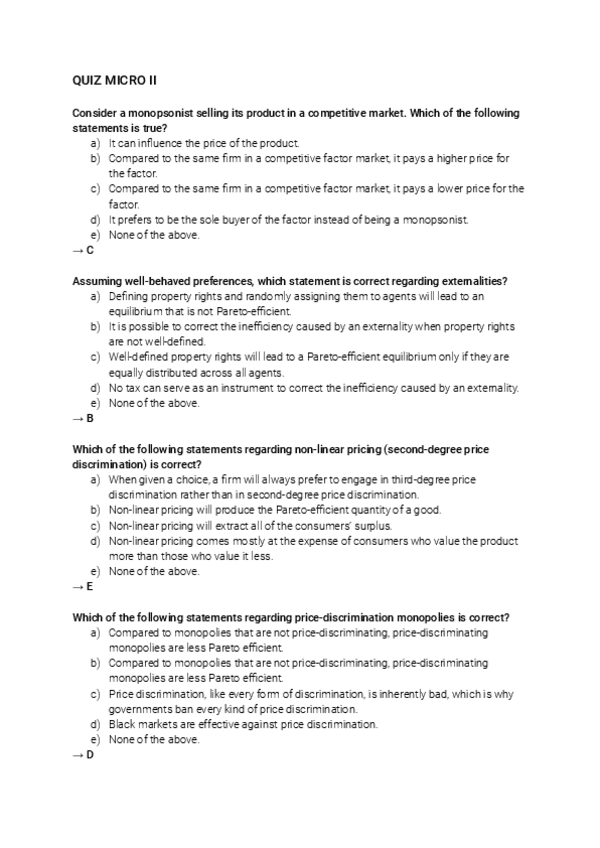 QUIZ MICRO II

Consider a monopsonist selling its product in a competitive market. Which of the following statements is true?
a) It can influence the price of the product.
b) Compared to the same firm in a competitive factor market, it pays a higher price for the factor.
c) Compared to the same firm in a competitive factor market, it pays a lower price for the factor.
d) It prefers to be the sole buyer of the factor instead of being a monopsonist.
e) None of the above.
→ C

Assuming well-behaved preferences, which statement is correct regarding externalities?
a) Defining property rights and randomly assigning them to agents will lead to an equilibrium that is not Pareto-efficient.
b) It is possible to correct the inefficiency caused by an externality when property rights are not well-defined.
c) Well-defined property rights will lead to a Pareto-efficient equilibrium only if they are equally distributed across all agents.
d) No tax can serve as an instrument to correct the inefficiency caused by an externality.
e) None of the above.
→ B

Which of the following statements regarding non-linear pricing (second-degree price discrimination) is correct?
a) When given a choice, a firm will always prefer to engage in third-degree price discrimination rather than in second-degree price discrimination.
b) Non-linear pricing will produce the Pareto-efficient quantity of a good.
c) Non-linear pricing will extract all of the consumers' surplus.
d) Non-linear pricing comes mostly at the expense of consumers who value the product more than those who value it less.
e) None of the above.
→ E

Which of the following statements regarding price-discrimination monopolies is correct?
a) Compared to monopolies that are not price-discriminating, price-discriminating monopolies are less Pareto efficient.
b) Compared to monopolies that are not price-discriminating, price-discriminating monopolies are less Pareto efficient.
c) Price discrimination, like every form of discrimination, is inherently bad, which is why governments ban every kind of price discrimination.
d) Black markets are effective against price discrimination.
e) None of the above.
→ D